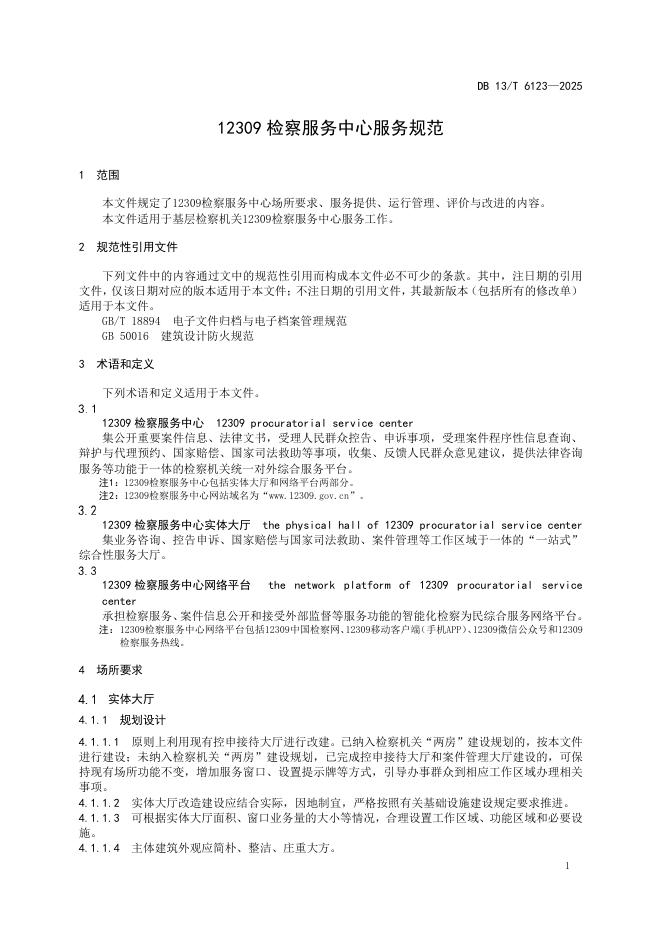 DB 13/T 6123—2025

12309 检察服务中心服务规范

1 范围

本文件规定了12309检察服务中心场所要求、服务提供、运行管理、评价与改进的内容。
本文件适用于基层检察机关12309检察服务中心服务工作。

2 规范性引用文件

下列文件中的内容通过文中的规范性引用而构成本文件必不可少的条款。其中，注日期的引用文件，仅该日期对应的版本适用于本文件；不注日期的引用文件，其最新版本（包括所有的修改单）适用于本文件。
GB/T 18894 电子文件归档与电子档案管理规范
GB 50016 建筑设计防火规范

3 术语和定义

下列术语和定义适用于本文件。

3.1
12309 检察服务中心 12309 procuratorial service center
集公开重要案件信息、法律文书，受理人民群众控告、申诉事项，受理案件程序性信息查询、辩护与代理预约、国家赔偿、国家司法救助等事项，收集、反馈人民群众意见建议，提供法律咨询服务等功能于一体的检察机关统一对外综合服务平台。
注1：12309检察服务中心包括实体大厅和网络平台两部分。
注2：12309检察服务中心网站域名为“www.12309.gov.cn”。

3.2
12309 检察服务中心实体大厅 the physical hall of 12309 procuratorial service center
集业务咨询、控告申诉、国家赔偿与国家司法救助、案件管理等工作区域于一体的“一站式”综合性服务大厅。

3.3
12309 检察服务中心网络平台 the network platform of 12309 procuratorial service center
承担检察服务、案件信息公开和接受外部监督等服务功能的智能化检察为民综合服务网络平台。
注：12309检察服务中心网络平台包括12309中国检察网、12309移动客户端（手机APP）、12309微信公众号和12309检察服务热线。

4 场所要求

4.1 实体大厅

4.1.1 规划设计

4.1.1.1 原则上利用现有控申接待大厅进行改建。已纳入检察机关“两房”建设规划的，按本文件进行建设；未纳入检察机关“两房”建设规划，已完成控申接待大厅和案件管理大厅建设的，可保持现有场所功能不变，增加服务窗口、设置提示牌等方式，引导办事群众到相应工作区域办理相关事项。
4.1.1.2 实体大厅改造建设应结合实际，因地制宜，严格按照有关基础设施建设规定要求推进。
4.1.1.3 可根据实体大厅面积、窗口业务量的大小等情况，合理设置工作区域、功能区域和必要设施。
4.1.1.4 主体建筑外观应简朴、整洁、庄重大方。

1